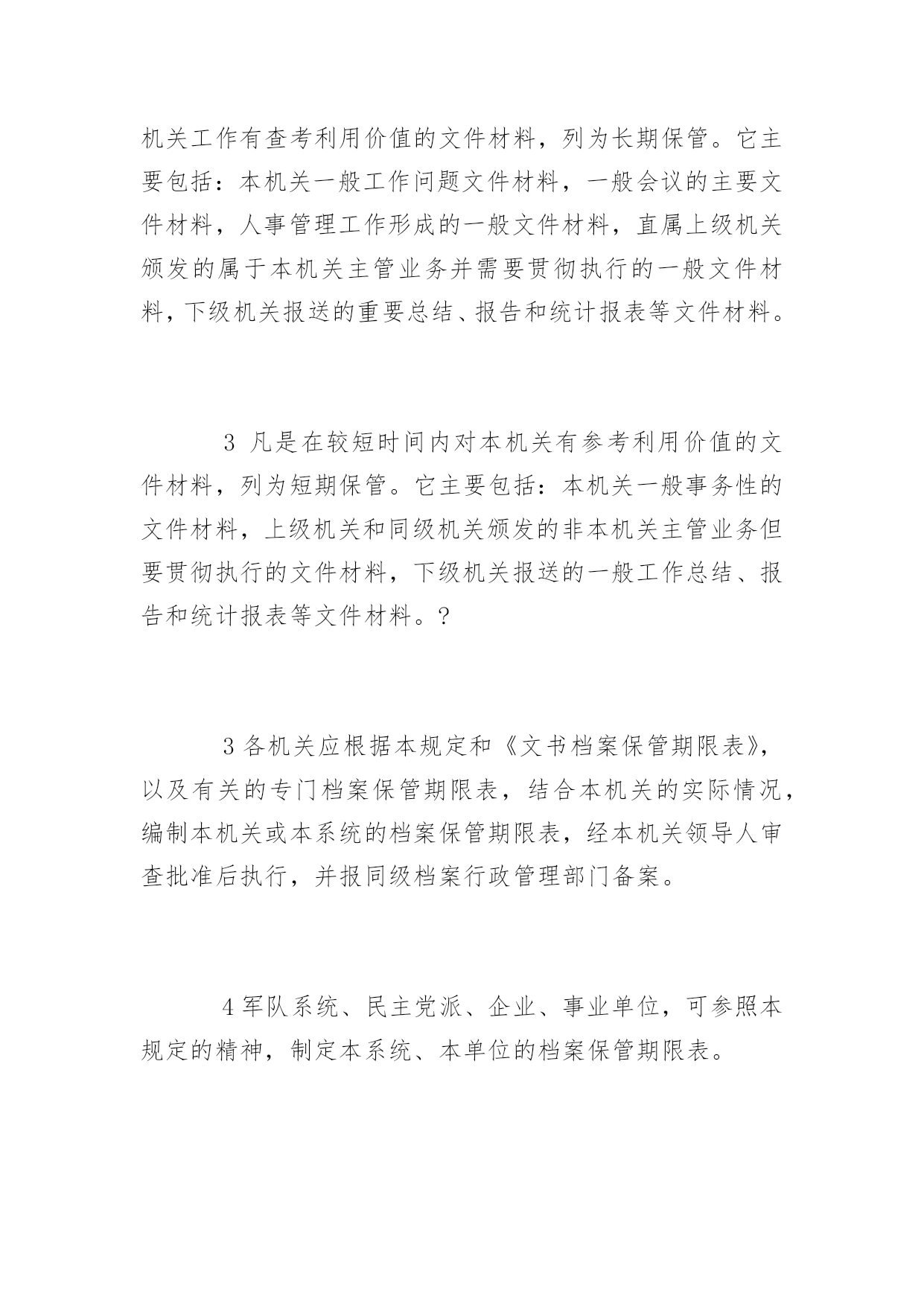 机关工作有查考利用价值的文件材料，列为长期保管。它主要包括：本机关一般工作问题文件材料，一般会议的主要文件材料，人事管理工作形成的一般文件材料，直属上级机关颁发的属于本机关主管业务并需要贯彻执行的一般文件材料，下级机关报送的重要总结、报告和统计报表等文件材料。

3 凡是在较短时间内对本机关有参考利用价值的文件材料，列为短期保管。它主要包括：本机关一般事务性的文件材料，上级机关和同级机关颁发的非本机关主管业务但要贯彻执行的文件材料，下级机关报送的一般工作总结、报告和统计报表等文件材料。?

3 各机关应根据本规定和《文书档案保管期限表》，以及有关的专门档案保管期限表，结合本机关的实际情况，编制本机关或本系统的档案保管期限表，经本机关领导人审查批准后执行，并报同级档案行政管理部门备案。

4 军队系统、民主党派、企业、事业单位，可参照本规定的精神，制定本系统、本单位的档案保管期限表。